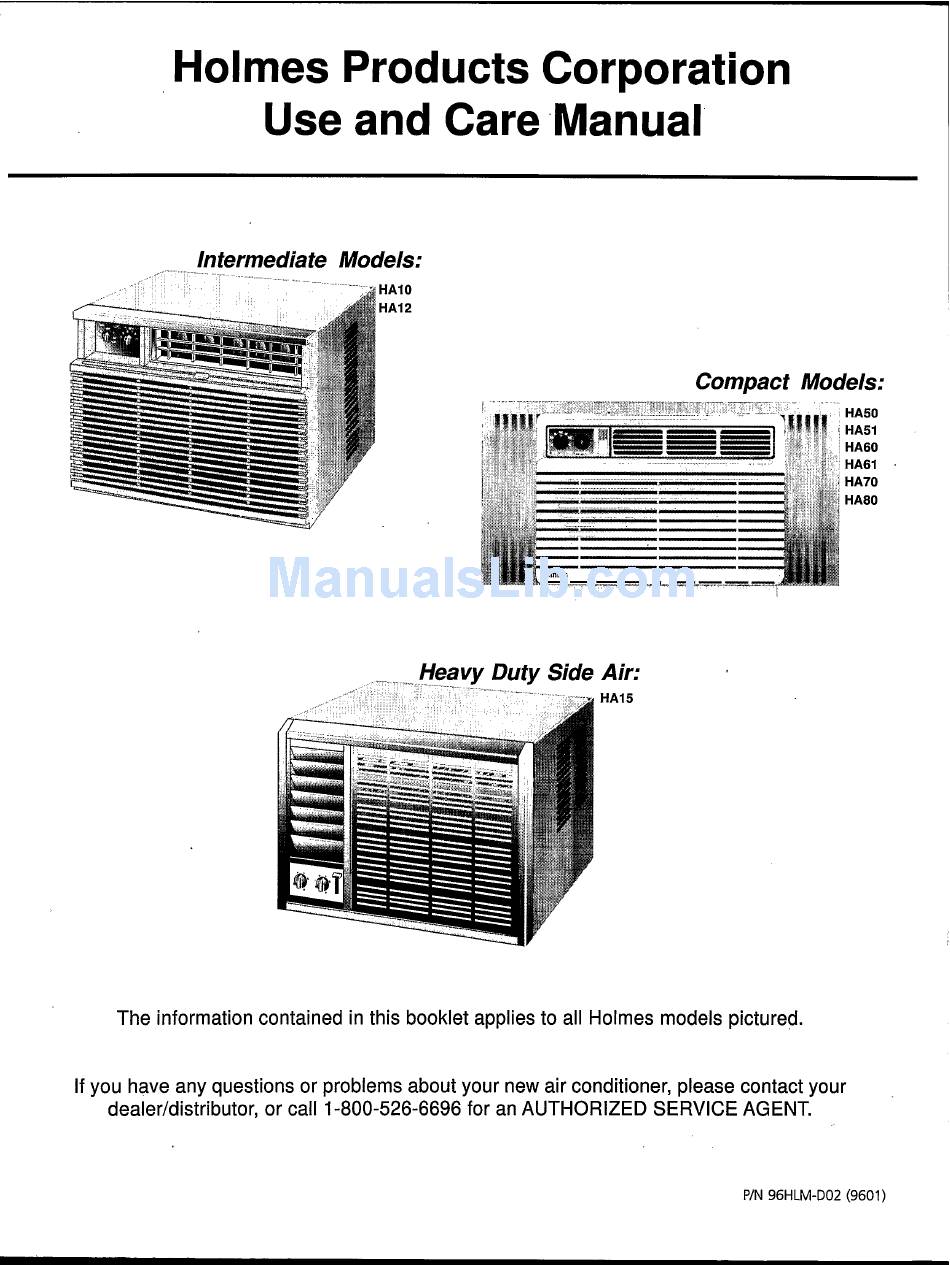 Holmes Products Corporation
Use and Care Manual

Intermediate Models:
HA10
HA12

Compact Models:
HA50
HA51
HA60
HA61
HA70
HA80

ManualsLib.com

Heavy Duty Side Air:
HA15

The information contained in this booklet applies to all Holmes models pictured.

If you have any questions or problems about your new air conditioner, please contact your dealer/distributor, or call 1-800-526-6696 for an AUTHORIZED SERVICE AGENT.

P/N 96HLM-D02 (9601)